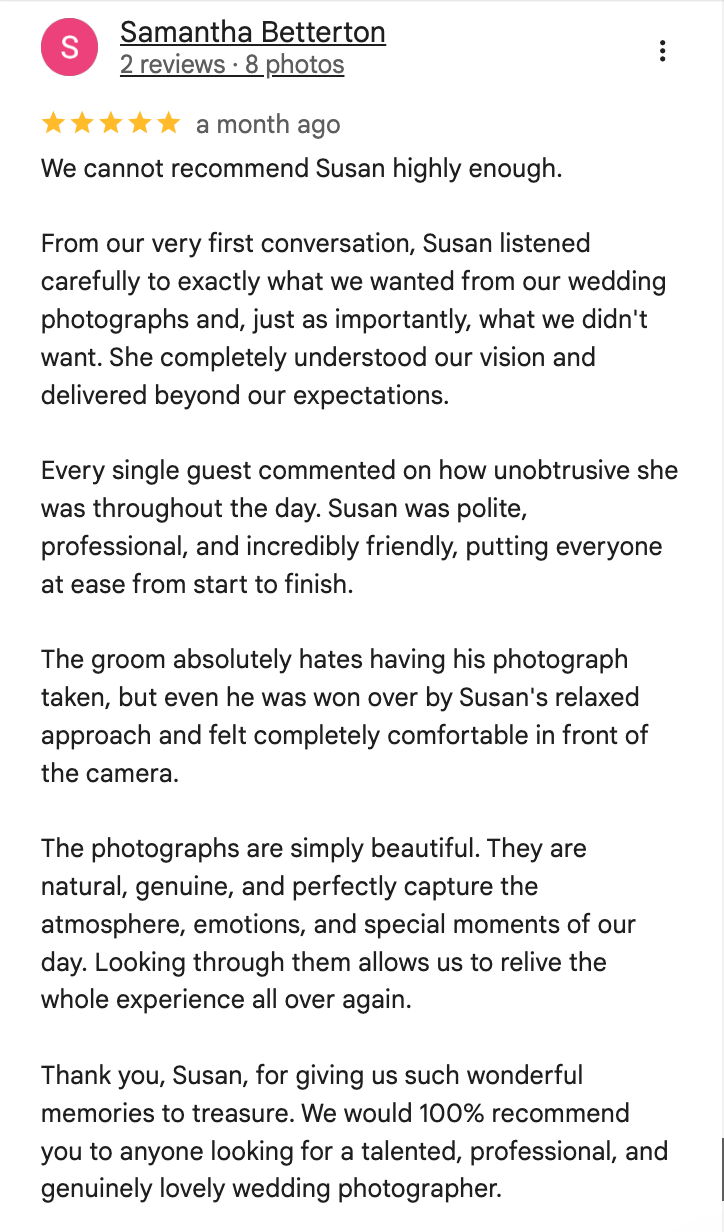 S
Samantha Betterton
2 reviews · 8 photos

★★★★★ a month ago

We cannot recommend Susan highly enough.

From our very first conversation, Susan listened carefully to exactly what we wanted from our wedding photographs and, just as importantly, what we didn't want. She completely understood our vision and delivered beyond our expectations.

Every single guest commented on how unobtrusive she was throughout the day. Susan was polite, professional, and incredibly friendly, putting everyone at ease from start to finish.

The groom absolutely hates having his photograph taken, but even he was won over by Susan's relaxed approach and felt completely comfortable in front of the camera.

The photographs are simply beautiful. They are natural, genuine, and perfectly capture the atmosphere, emotions, and special moments of our day. Looking through them allows us to relive the whole experience all over again.

Thank you, Susan, for giving us such wonderful memories to treasure. We would 100% recommend you to anyone looking for a talented, professional, and genuinely lovely wedding photographer.